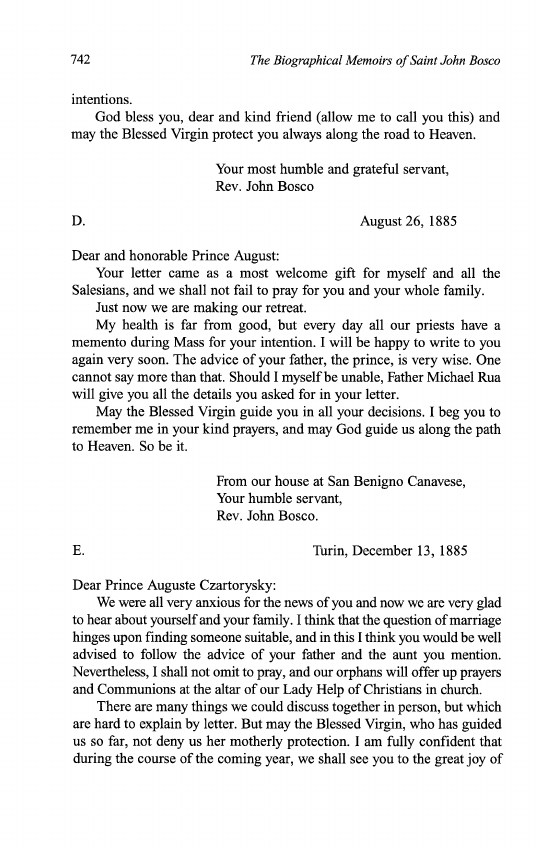 742 The Biographical Memoirs of Saint John Bosco

intentions.

God bless you, dear and kind friend (allow me to call you this) and may the Blessed Virgin protect you always along the road to Heaven.

Your most humble and grateful servant,
Rev. John Bosco

D. August 26, 1885

Dear and honorable Prince August:

Your letter came as a most welcome gift for myself and all the Salesians, and we shall not fail to pray for you and your whole family.

Just now we are making our retreat.

My health is far from good, but every day all our priests have a memento during Mass for your intention. I will be happy to write to you again very soon. The advice of your father, the prince, is very wise. One cannot say more than that. Should I myself be unable, Father Michael Rua will give you all the details you asked for in your letter.

May the Blessed Virgin guide you in all your decisions. I beg you to remember me in your kind prayers, and may God guide us along the path to Heaven. So be it.

From our house at San Benigno Canavese,
Your humble servant,
Rev. John Bosco.

E. Turin, December 13, 1885

Dear Prince Auguste Czartorysky:

We were all very anxious for the news of you and now we are very glad to hear about yourself and your family. I think that the question of marriage hinges upon finding someone suitable, and in this I think you would be well advised to follow the advice of your father and the aunt you mention. Nevertheless, I shall not omit to pray, and our orphans will offer up prayers and Communions at the altar of our Lady Help of Christians in church.

There are many things we could discuss together in person, but which are hard to explain by letter. But may the Blessed Virgin, who has guided us so far, not deny us her motherly protection. I am fully confident that during the course of the coming year, we shall see you to the great joy of